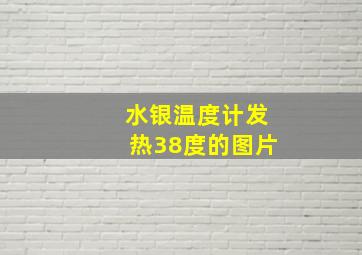 水银温度计发热38度的图片